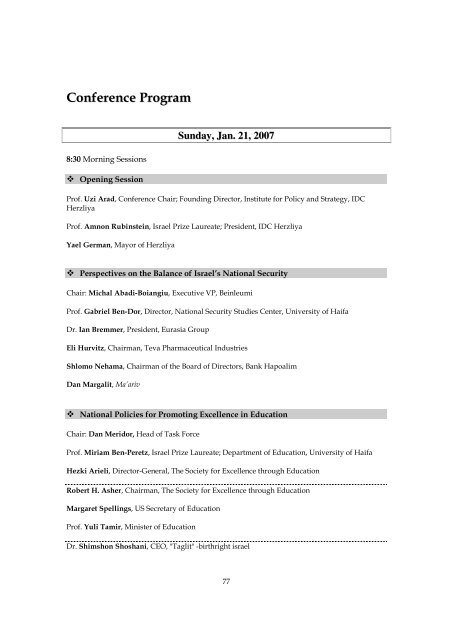 Conference Program

Sunday, Jan. 21, 2007

8:30 Morning Sessions

❖ Opening Session

Prof. Uzi Arad, Conference Chair; Founding Director, Institute for Policy and Strategy, IDC Herzliya

Prof. Amnon Rubinstein, Israel Prize Laureate; President, IDC Herzliya

Yael German, Mayor of Herzliya

❖ Perspectives on the Balance of Israel's National Security

Chair: Michal Abadi-Boiangiu, Executive VP, Beinleumi

Prof. Gabriel Ben-Dor, Director, National Security Studies Center, University of Haifa

Dr. Ian Bremmer, President, Eurasia Group

Eli Hurvitz, Chairman, Teva Pharmaceutical Industries

Shlomo Nehama, Chairman of the Board of Directors, Bank Hapoalim

Dan Margalit, Ma'ariv

❖ National Policies for Promoting Excellence in Education

Chair: Dan Meridor, Head of Task Force

Prof. Miriam Ben-Peretz, Israel Prize Laureate; Department of Education, University of Haifa

Hezki Arieli, Director-General, The Society for Excellence through Education

Robert H. Asher, Chairman, The Society for Excellence through Education

Margaret Spellings, US Secretary of Education

Prof. Yuli Tamir, Minister of Education

Dr. Shimshon Shoshani, CEO, "Taglit" -birthright israel

77